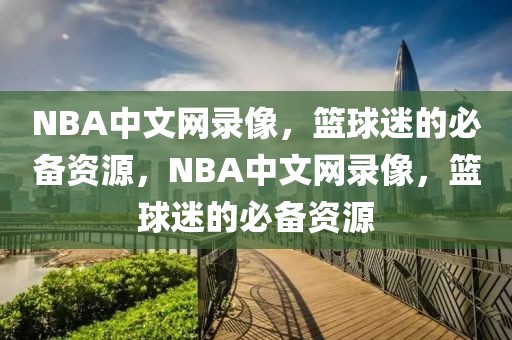 NBA中文网录像，篮球迷的必备资源，NBA中文网录像，篮球迷的必备资源